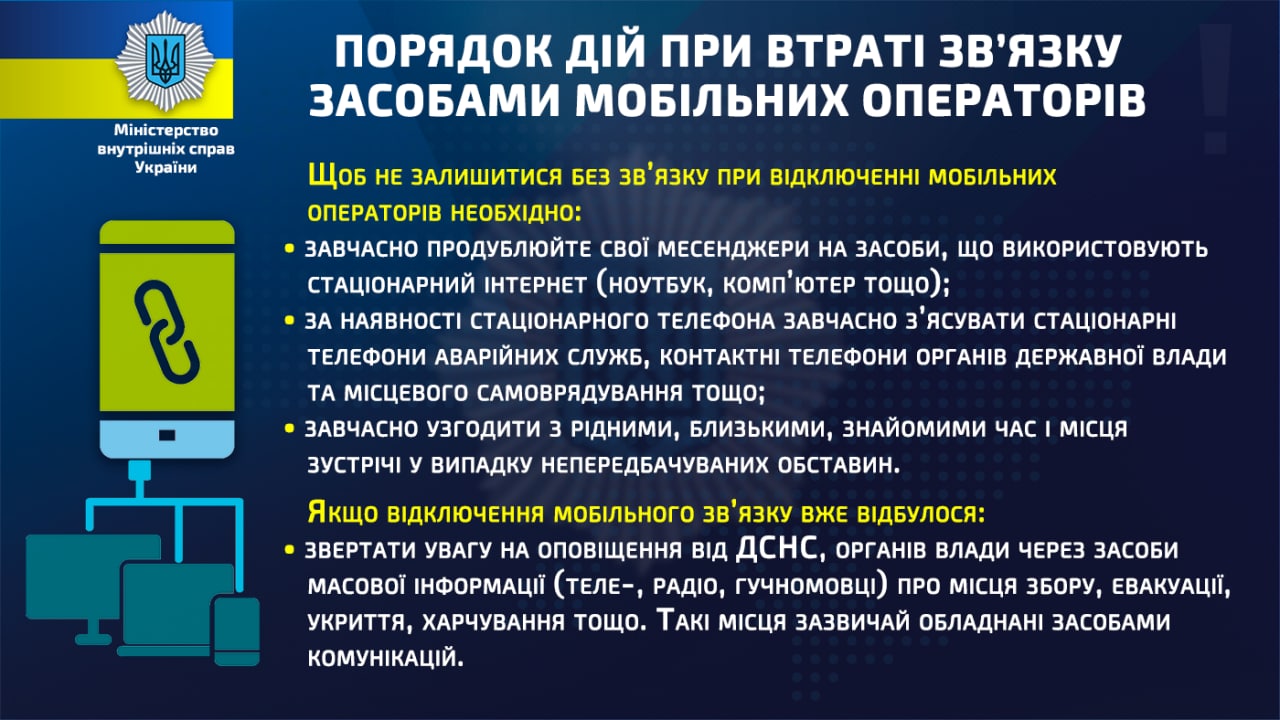 Міністерство внутрішніх справ України

ПОРЯДОК ДІЙ ПРИ ВТРАТІ ЗВ'ЯЗКУ ЗАСОБАМИ МОБІЛЬНИХ ОПЕРАТОРІВ

Щоб не залишитися без зв'язку при відключенні мобільних операторів необхідно:

• завчасно продублюйте свої месенджери на засоби, що використовують стаціонарний інтернет (ноутбук, комп'ютер тощо);

• за наявності стаціонарного телефона завчасно з'ясувати стаціонарні телефони аварійних служб, контактні телефони органів державної влади та місцевого самоврядування тощо;

• завчасно узгодити з рідними, близькими, знайомими час і місця зустрічі у випадку непередбачуваних обставин.

Якщо відключення мобільного зв'язку вже відбулося:

• звертати увагу на оповіщення від ДСНС, органів влади через засоби масової інформації (теле-, радіо, гучномовці) про місця збору, евакуації, укриття, харчування тощо. Такі місця зазвичай обладнані засобами комунікацій.